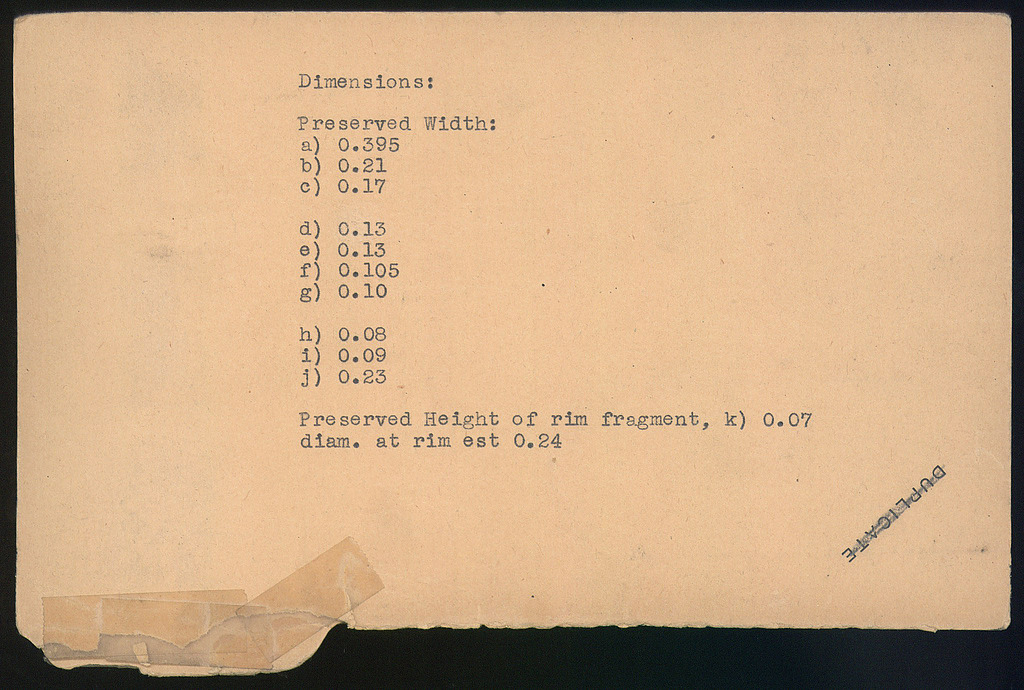 Dimensions:

Preserved Width:
a) 0.395
b) 0.21
c) 0.17

d) 0.13
e) 0.13
f) 0.105
g) 0.10

h) 0.08
i) 0.09
j) 0.23

Preserved Height of rim fragment, k) 0.07
diam. at rim est 0.24

DUPLICATE